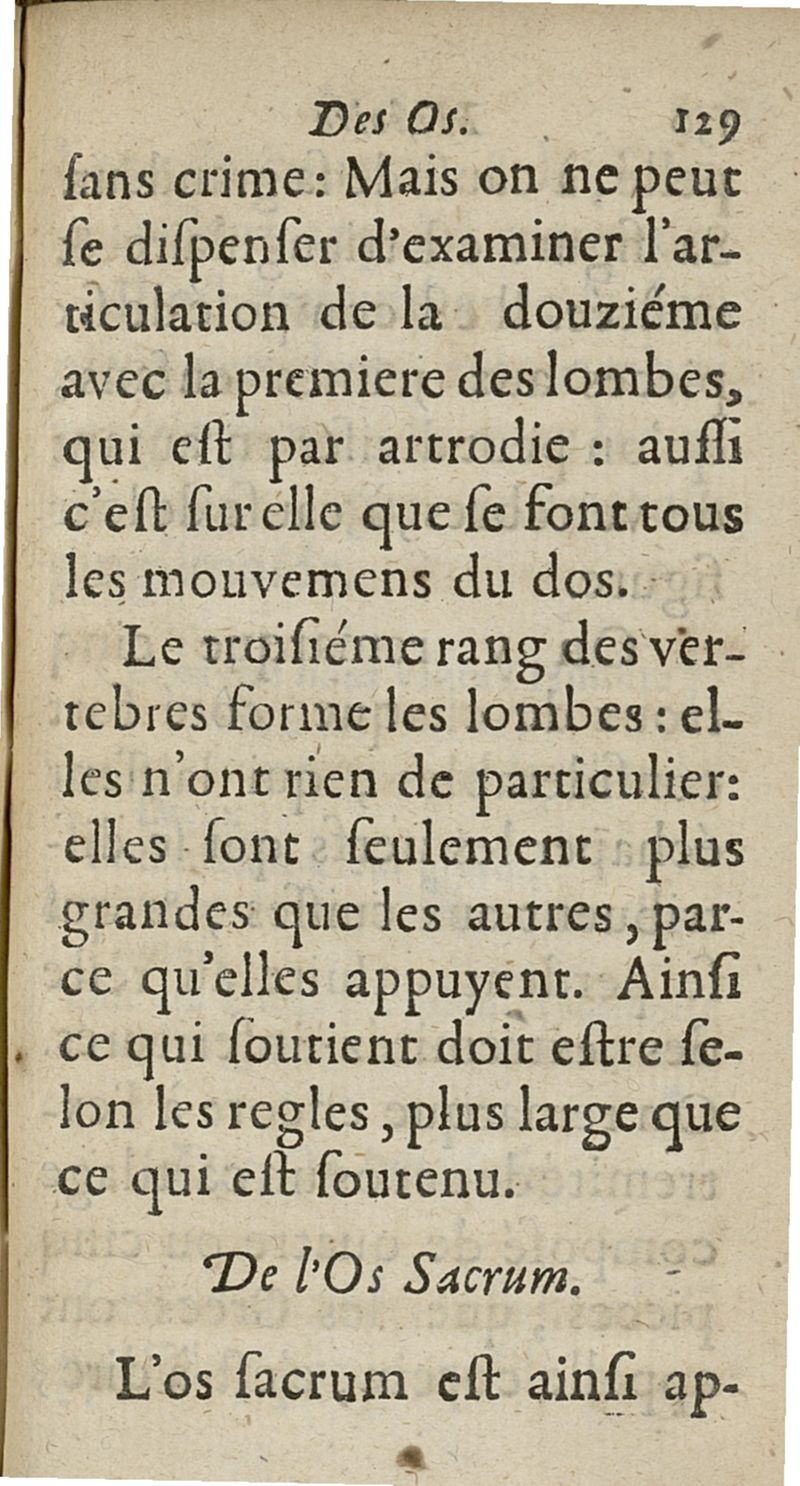 Des Os. 129

ſans crime: Mais on ne peut ſe diſpenſer d'examiner l'articulation de la douziéme avec la premiere des lombes, qui eſt par artrodie : auſſi c'eſt ſur elle que ſe font tous les mouvemens du dos.

Le troiſiéme rang des vertebres forme les lombes : elles n'ont rien de particulier: elles ſont ſeulement plus grandes que les autres, parce qu'elles appuyent. Ainſi ce qui ſoutient doit eſtre ſelon les regles, plus large que ce qui eſt ſoutenu.

De l'Os Sacrum.

L'os ſacrum eſt ainſi ap-